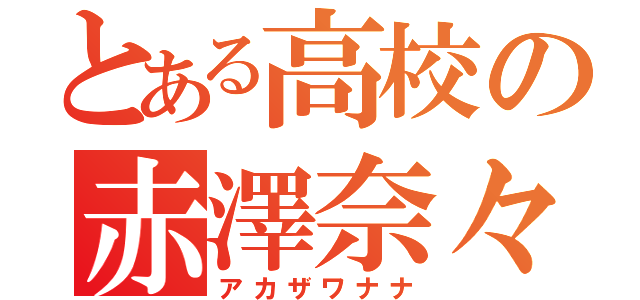 とある高校の
赤澤奈々
アカザワナナ